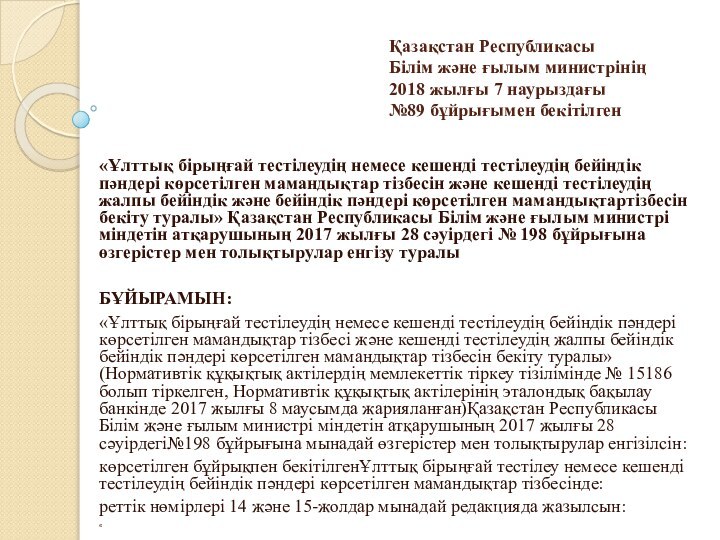 Қазақстан Республикасы
Білім және ғылым министрінің
2018 жылғы 7 наурыздағы
№89 бұйрығымен бекітілген

«Ұлттық бірыңғай тестілеудің немесе кешенді тестілеудің бейіндік пәндері көрсетілген мамандықтар тізбесін және кешенді тестілеудің жалпы бейіндік және бейіндік пәндері көрсетілген мамандықтартізбесін бекіту туралы» Қазақстан Республикасы Білім және ғылым министрі міндетін атқарушының 2017 жылғы 28 сәуірдегі № 198 бұйрығына өзгерістер мен толықтырулар енгізу туралы

БҰЙЫРАМЫН:

«Ұлттық бірыңғай тестілеудің немесе кешенді тестілеудің бейіндік пәндері көрсетілген мамандықтар тізбесі және кешенді тестілеудің жалпы бейіндік бейіндік пәндері көрсетілген мамандықтар тізбесін бекіту туралы» (Нормативтік құқықтық актілердің мемлекеттік тіркеу тізілімінде № 15186 болып тіркелген, Нормативтік құқықтық актілерінің эталондық бақылау банкінде 2017 жылғы 8 маусымда жарияланған)Қазақстан Республикасы Білім және ғылым министрі міндетін атқарушының 2017 жылғы 28 сәуірдегі№198 бұйрығына мынадай өзгерістер мен толықтырулар енгізілсін:

көрсетілген бұйрықпен бекітілгенҰлттық бірыңғай тестілеу немесе кешенді тестілеудің бейіндік пәндері көрсетілген мамандықтар тізбесінде:

реттік нөмірлері 14 және 15-жолдар мынадай редакцияда жазылсын:

«